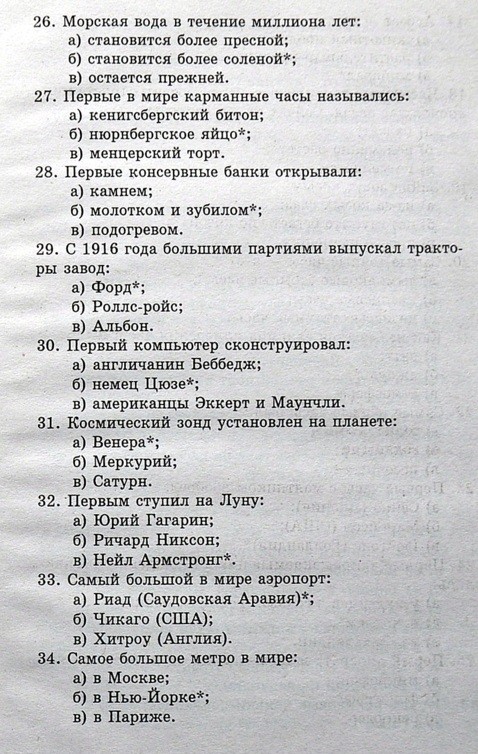 26. Морская вода в течение миллиона лет:
а) становится более пресной;
б) становится более соленой*;
в) остается прежней.
27. Первые в мире карманные часы назывались:
а) кенигсбергский битон;
б) нюрнбергское яйцо*;
в) менцерский торт.
28. Первые консервные банки открывали:
а) камнем;
б) молотком и зубилом*;
в) подогревом.
29. С 1916 года большими партиями выпускал тракторы завод:
а) Форд*;
б) Роллс-ройс;
в) Альбон.
30. Первый компьютер сконструировал:
а) англичанин Беббедж;
б) немец Цюзе*;
в) американцы Эккерт и Маунчли.
31. Космический зонд установлен на планете:
а) Венера*;
б) Меркурий;
в) Сатурн.
32. Первым ступил на Луну:
а) Юрий Гагарин;
б) Ричард Никсон;
в) Нейл Армстронг*.
33. Самый большой в мире аэропорт:
а) Риад (Саудовская Аравия)*;
б) Чикаго (США);
в) Хитроу (Англия).
34. Самое большое метро в мире:
а) в Москве;
б) в Нью-Йорке*;
в) в Париже.